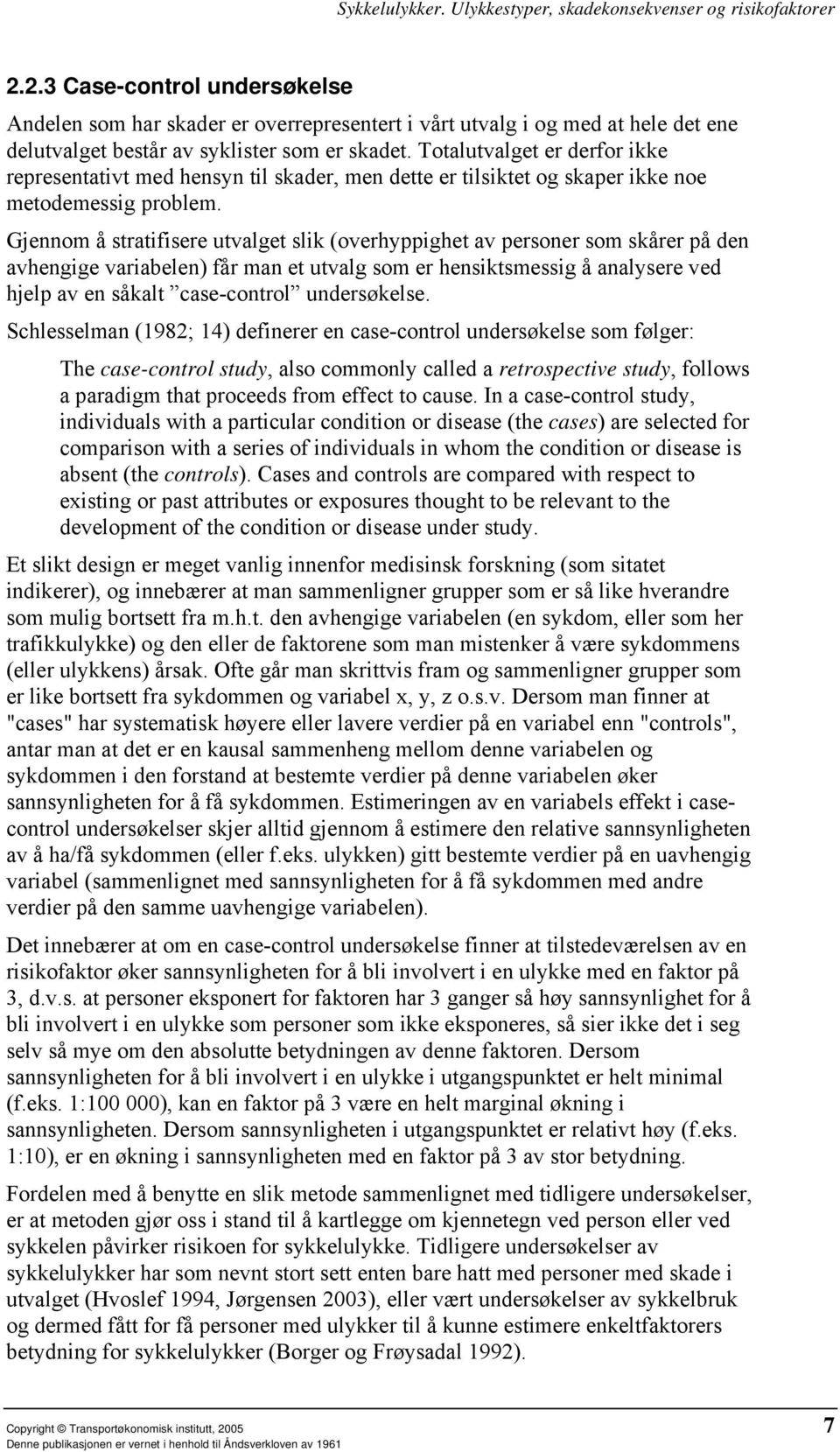 Sykkelulykker. Ulykkestyper, skadekonsekvenser og risikofaktorer

2.2.3 Case-control undersøkelse

Andelen som har skader er overrepresentert i vårt utvalg i og med at hele det ene delutvalget består av syklister som er skadet. Totalutvalget er derfor ikke representativt med hensyn til skader, men dette er tilsiktet og skaper ikke noe metodemessig problem.

Gjennom å stratifisere utvalget slik (overhyppighet av personer som skårer på den avhengige variabelen) får man et utvalg som er hensiktsmessig å analysere ved hjelp av en såkalt ”case-control” undersøkelse.

Schlesselman (1982; 14) definerer en case-control undersøkelse som følger:

The case-control study, also commonly called a retrospective study, follows a paradigm that proceeds from effect to cause. In a case-control study, individuals with a particular condition or disease (the cases) are selected for comparison with a series of individuals in whom the condition or disease is absent (the controls). Cases and controls are compared with respect to existing or past attributes or exposures thought to be relevant to the development of the condition or disease under study.

Et slikt design er meget vanlig innenfor medisinsk forskning (som sitatet indikerer), og innebærer at man sammenligner grupper som er så like hverandre som mulig bortsett fra m.h.t. den avhengige variabelen (en sykdom, eller som her trafikkulykke) og den eller de faktorene som man mistenker å være sykdommens (eller ulykkens) årsak. Ofte går man skrittvis fram og sammenligner grupper som er like bortsett fra sykdommen og variabel x, y, z o.s.v. Dersom man finner at "cases" har systematisk høyere eller lavere verdier på en variabel enn "controls", antar man at det er en kausal sammenheng mellom denne variabelen og sykdommen i den forstand at bestemte verdier på denne variabelen øker sannsynligheten for å få sykdommen. Estimeringen av en variabels effekt i case-control undersøkelser skjer alltid gjennom å estimere den relative sannsynligheten av å ha/få sykdommen (eller f.eks. ulykken) gitt bestemte verdier på en uavhengig variabel (sammenlignet med sannsynligheten for å få sykdommen med andre verdier på den samme uavhengige variabelen).

Det innebærer at om en case-control undersøkelse finner at tilstedeværelsen av en risikofaktor øker sannsynligheten for å bli involvert i en ulykke med en faktor på 3, d.v.s. at personer eksponert for faktoren har 3 ganger så høy sannsynlighet for å bli involvert i en ulykke som personer som ikke eksponeres, så sier ikke det i seg selv så mye om den absolutte betydningen av denne faktoren. Dersom sannsynligheten for å bli involvert i en ulykke i utgangspunktet er helt minimal (f.eks. 1:100 000), kan en faktor på 3 være en helt marginal økning i sannsynligheten. Dersom sannsynligheten i utgangspunktet er relativt høy (f.eks. 1:10), er en økning i sannsynligheten med en faktor på 3 av stor betydning.

Fordelen med å benytte en slik metode sammenlignet med tidligere undersøkelser, er at metoden gjør oss i stand til å kartlegge om kjennetegn ved person eller ved sykkelen påvirker risikoen for sykkelulykke. Tidligere undersøkelser av sykkelulykker har som nevnt stort sett enten bare hatt med personer med skade i utvalget (Hvoslef 1994, Jørgensen 2003), eller vært undersøkelser av sykkelbruk og dermed fått for få personer med ulykker til å kunne estimere enkeltfaktorers betydning for sykkelulykker (Borger og Frøysadal 1992).

Copyright © Transportøkonomisk institutt, 2005
Denne publikasjonen er vernet i henhold til Åndsverkloven av 1961

7